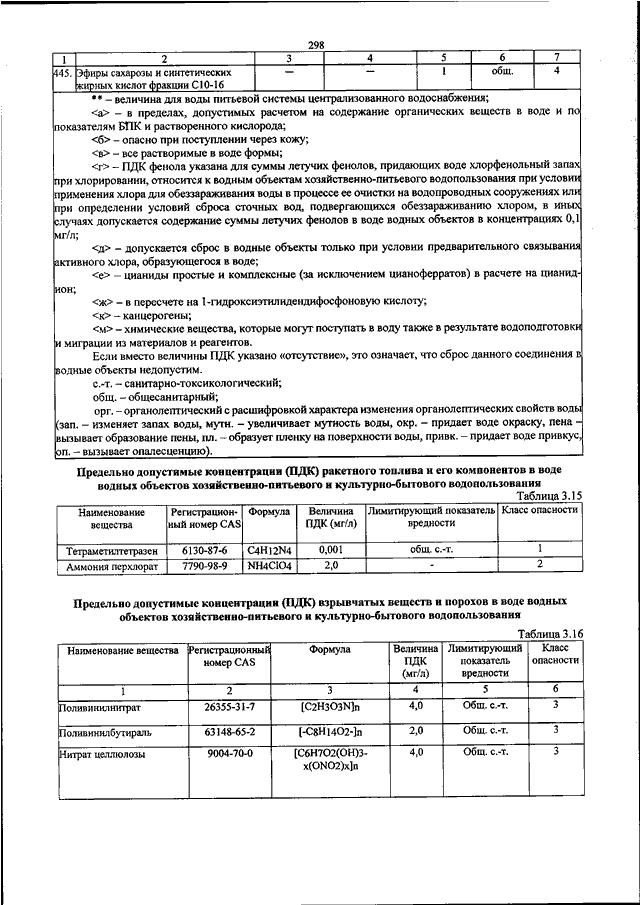 298

| 1 | 2 | 3 | 4 | 5 | 6 | 7 |
|---|---|---|---|---|---|---|
| 445. | Эфиры сахарозы и синтетических жирных кислот фракции С10-16 | – | – | 1 | общ. | 4 |

** – величина для воды питьевой системы централизованного водоснабжения;

<а> – в пределах, допустимых расчетом на содержание органических веществ в воде и по показателям БПК и растворенного кислорода;

<б> – опасно при поступлении через кожу;

<в> – все растворимые в воде формы;

<г> – ПДК фенола указана для суммы летучих фенолов, придающих воде хлорфенольный запах при хлорировании, относится к водным объектам хозяйственно-питьевого водопользования при условии применения хлора для обеззараживания воды в процессе ее очистки на водопроводных сооружениях или при определении условий сброса сточных вод, подвергающихся обеззараживанию хлором, в иных случаях допускается содержание суммы летучих фенолов в воде водных объектов в концентрациях 0,1 мг/л;

<д> – допускается сброс в водные объекты только при условии предварительного связывания активного хлора, образующегося в воде;

<е> – цианиды простые и комплексные (за исключением цианоферратов) в расчете на цианид-ион;

<ж> – в пересчете на 1-гидроксиэтилидендифосфоновую кислоту;

<к> – канцерогены;

<м> – химические вещества, которые могут поступать в воду также в результате водоподготовки и миграции из материалов и реагентов.

Если вместо величины ПДК указано «отсутствие», это означает, что сброс данного соединения в водные объекты недопустим.

с.-т. – санитарно-токсикологический;

общ. – общесанитарный;

орг. – органолептический с расшифровкой характера изменения органолептических свойств воды (зап. – изменяет запах воды, мутн. – увеличивает мутность воды, окр. – придает воде окраску, пена – вызывает образование пены, пл. – образует пленку на поверхности воды, привк. – придает воде привкус, оп. – вызывает опалесценцию).

Предельно допустимые концентрации (ПДК) ракетного топлива и его компонентов в воде водных объектов хозяйственно-питьевого и культурно-бытового водопользования

Таблица 3.15

| Наименование вещества | Регистрационный номер CAS | Формула | Величина ПДК (мг/л) | Лимитирующий показатель вредности | Класс опасности |
|---|---|---|---|---|---|
| Тетраметилтетразен | 6130-87-6 | C4H12N4 | 0,001 | общ. с.-т. | 1 |
| Аммония перхлорат | 7790-98-9 | NH4ClO4 | 2,0 | - | 2 |

Предельно допустимые концентрации (ПДК) взрывчатых веществ и порохов в воде водных объектов хозяйственно-питьевого и культурно-бытового водопользования

Таблица 3.16

| Наименование вещества | Регистрационный номер CAS | Формула | Величина ПДК (мг/л) | Лимитирующий показатель вредности | Класс опасности |
|---|---|---|---|---|---|
| 1 | 2 | 3 | 4 | 5 | 6 |
| Поливинилнитрат | 26355-31-7 | [C2H3O3N]n | 4,0 | Общ. с.-т. | 3 |
| Поливинилбутираль | 63148-65-2 | [-C8H14O2-]n | 2,0 | Общ. с.-т. | 3 |
| Нитрат целлюлозы | 9004-70-0 | [C6H7O2(OH)3-x(ONO2)x]n | 4,0 | Общ. с.-т. | 3 |